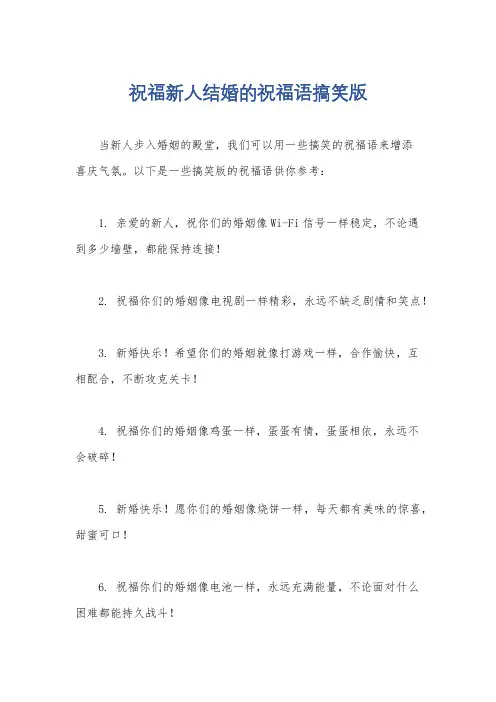 祝福新人结婚的祝福语搞笑版

当新人步入婚姻的殿堂，我们可以用一些搞笑的祝福语来增添喜庆气氛。以下是一些搞笑版的祝福语供你参考：

1. 亲爱的新人，祝你们的婚姻像Wi-Fi信号一样稳定，不论遇到多少墙壁，都能保持连接！

2. 祝福你们的婚姻像电视剧一样精彩，永远不缺乏剧情和笑点！

3. 新婚快乐！希望你们的婚姻就像打游戏一样，合作愉快，互相配合，不断攻克关卡！

4. 祝福你们的婚姻像鸡蛋一样，蛋蛋有情，蛋蛋相依，永远不会破碎！

5. 新婚快乐！愿你们的婚姻像烧饼一样，每天都有美味的惊喜，甜蜜可口！

6. 祝福你们的婚姻像电池一样，永远充满能量，不论面对什么困难都能持久战斗！